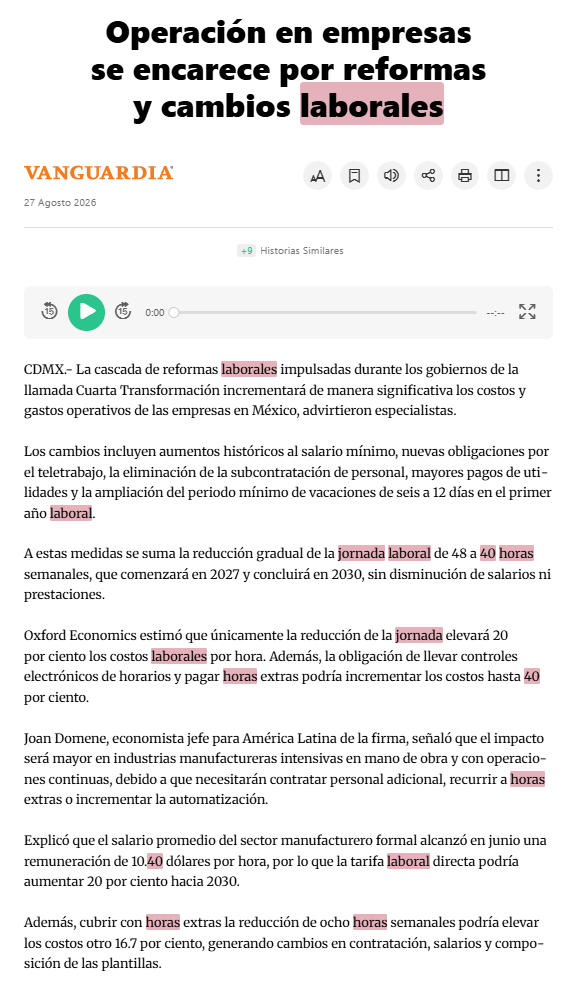 Operación en empresas se encarece por reformas y cambios laborales

VANGUARDIA

27 Agosto 2026

+9 Historias Similares

0:00

--:--

CDMX.- La cascada de reformas laborales impulsadas durante los gobiernos de la llamada Cuarta Transformación incrementará de manera significativa los costos y gastos operativos de las empresas en México, advirtieron especialistas.

Los cambios incluyen aumentos históricos al salario mínimo, nuevas obligaciones por el teletrabajo, la eliminación de la subcontratación de personal, mayores pagos de utilidades y la ampliación del periodo mínimo de vacaciones de seis a 12 días en el primer año laboral.

A estas medidas se suma la reducción gradual de la jornada laboral de 48 a 40 horas semanales, que comenzará en 2027 y concluirá en 2030, sin disminución de salarios ni prestaciones.

Oxford Economics estimó que únicamente la reducción de la jornada elevará 20 por ciento los costos laborales por hora. Además, la obligación de llevar controles electrónicos de horarios y pagar horas extras podría incrementar los costos hasta 40 por ciento.

Joan Domene, economista jefe para América Latina de la firma, señaló que el impacto será mayor en industrias manufactureras intensivas en mano de obra y con operaciones continuas, debido a que necesitarán contratar personal adicional, recurrir a horas extras o incrementar la automatización.

Explicó que el salario promedio del sector manufacturero formal alcanzó en junio una remuneración de 10.40 dólares por hora, por lo que la tarifa laboral directa podría aumentar 20 por ciento hacia 2030.

Además, cubrir con horas extras la reducción de ocho horas semanales podría elevar los costos otro 16.7 por ciento, generando cambios en contratación, salarios y composición de las plantillas.